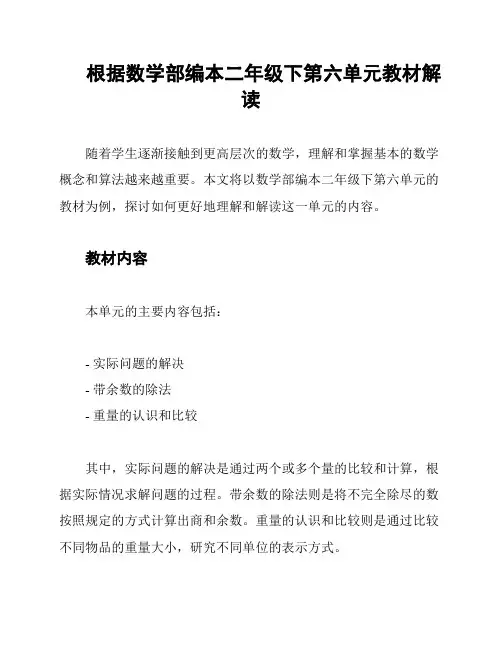 根据数学部编本二年级下第六单元教材解读

随着学生逐渐接触到更高层次的数学，理解和掌握基本的数学概念和算法越来越重要。本文将以数学部编本二年级下第六单元的教材为例，探讨如何更好地理解和解读这一单元的内容。

教材内容

本单元的主要内容包括：

- 实际问题的解决
- 带余数的除法
- 重量的认识和比较

其中，实际问题的解决是通过两个或多个量的比较和计算，根据实际情况求解问题的过程。带余数的除法则是将不完全除尽的数按照规定的方式计算出商和余数。重量的认识和比较则是通过比较不同物品的重量大小，研究不同单位的表示方式。